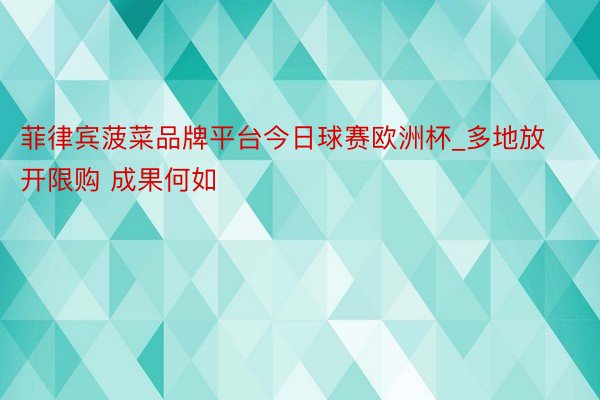 菲律宾菠菜品牌平台今日球赛欧洲杯_多地放开限购 成果何如